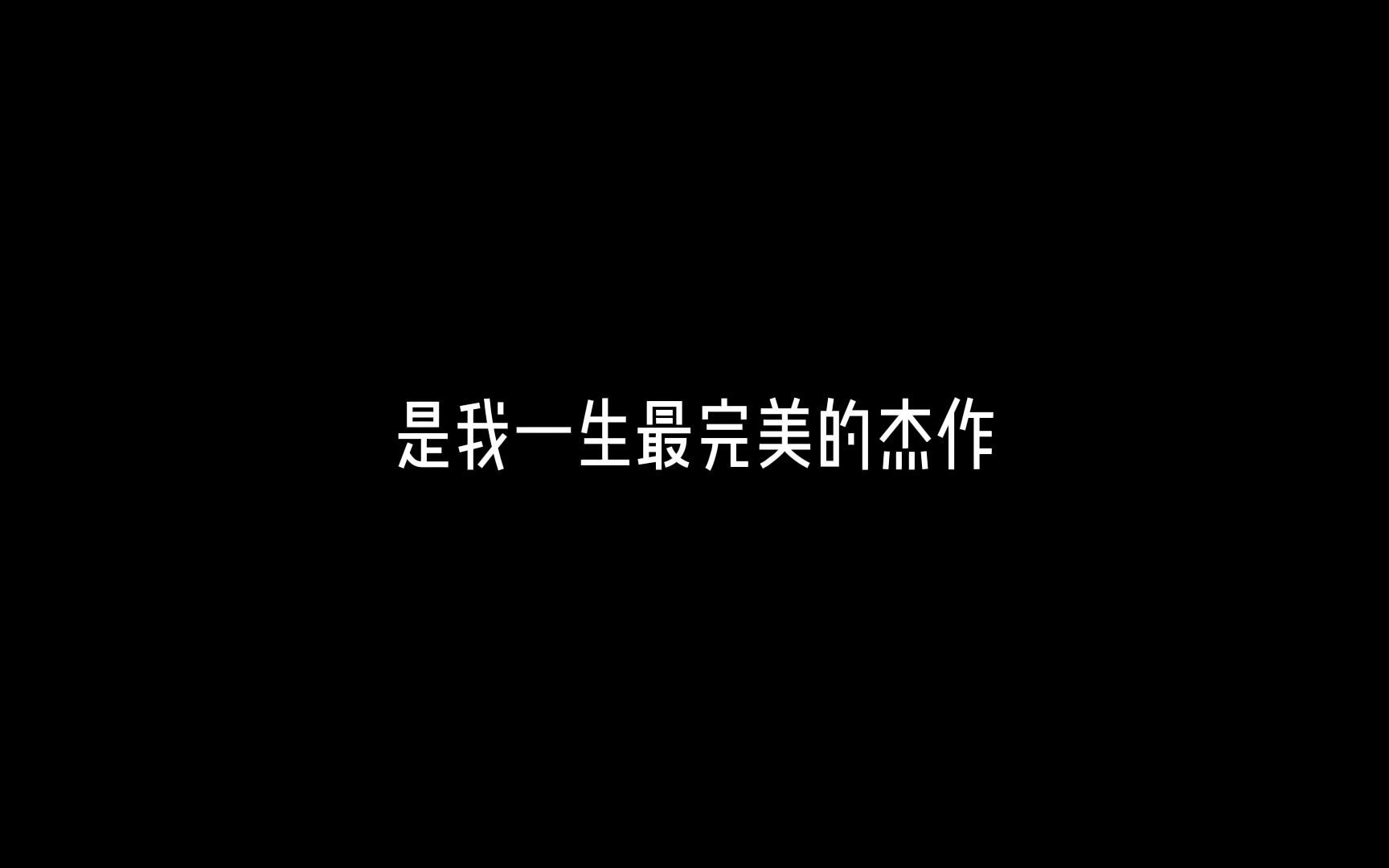 是我一生最完美的杰作